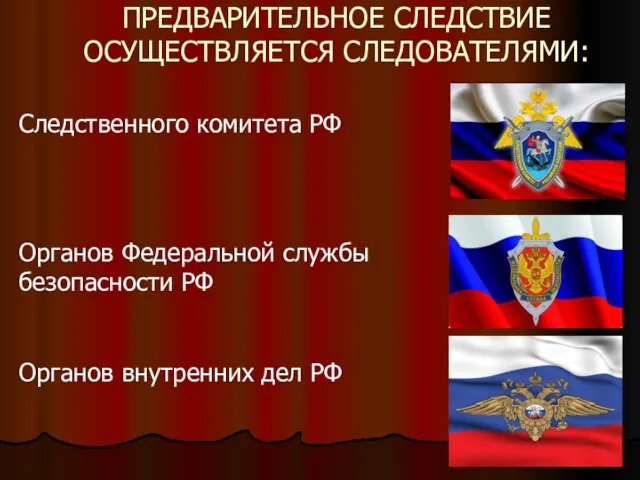 ПРЕДВАРИТЕЛЬНОЕ СЛЕДСТВИЕ ОСУЩЕСТВЛЯЕТСЯ СЛЕДОВАТЕЛЯМИ:

Следственного комитета РФ

Органов Федеральной службы безопасности РФ

Органов внутренних дел РФ